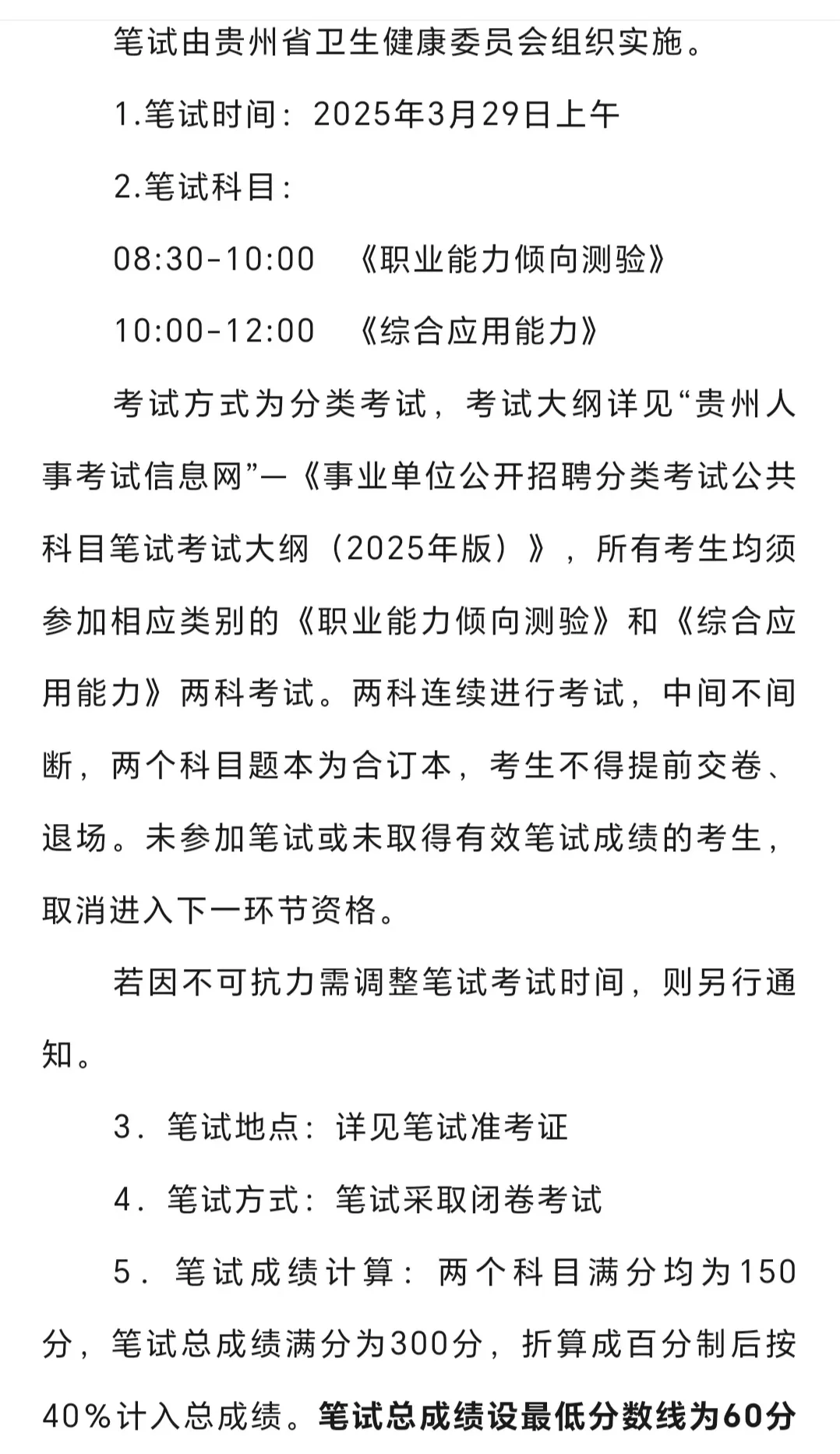 笔试由贵州省卫生健康委员会组织实施。

1.笔试时间：2025年3月29日上午

2.笔试科目：

08:30-10:00 《职业能力倾向测验》

10:00-12:00 《综合应用能力》

考试方式为分类考试，考试大纲详见“贵州人事考试信息网”—《事业单位公开招聘分类考试公共科目笔试考试大纲（2025年版）》，所有考生均须参加相应类别的《职业能力倾向测验》和《综合应用能力》两科考试。两科连续进行考试，中间不间断，两个科目题本为合订本，考生不得提前交卷、退场。未参加笔试或未取得有效笔试成绩的考生，取消进入下一环节资格。

若因不可抗力需调整笔试考试时间，则另行通知。

3．笔试地点：详见笔试准考证

4．笔试方式：笔试采取闭卷考试

5．笔试成绩计算：两个科目满分均为150分，笔试总成绩满分为300分，折算成百分制后按40%计入总成绩。笔试总成绩设最低分数线为60分